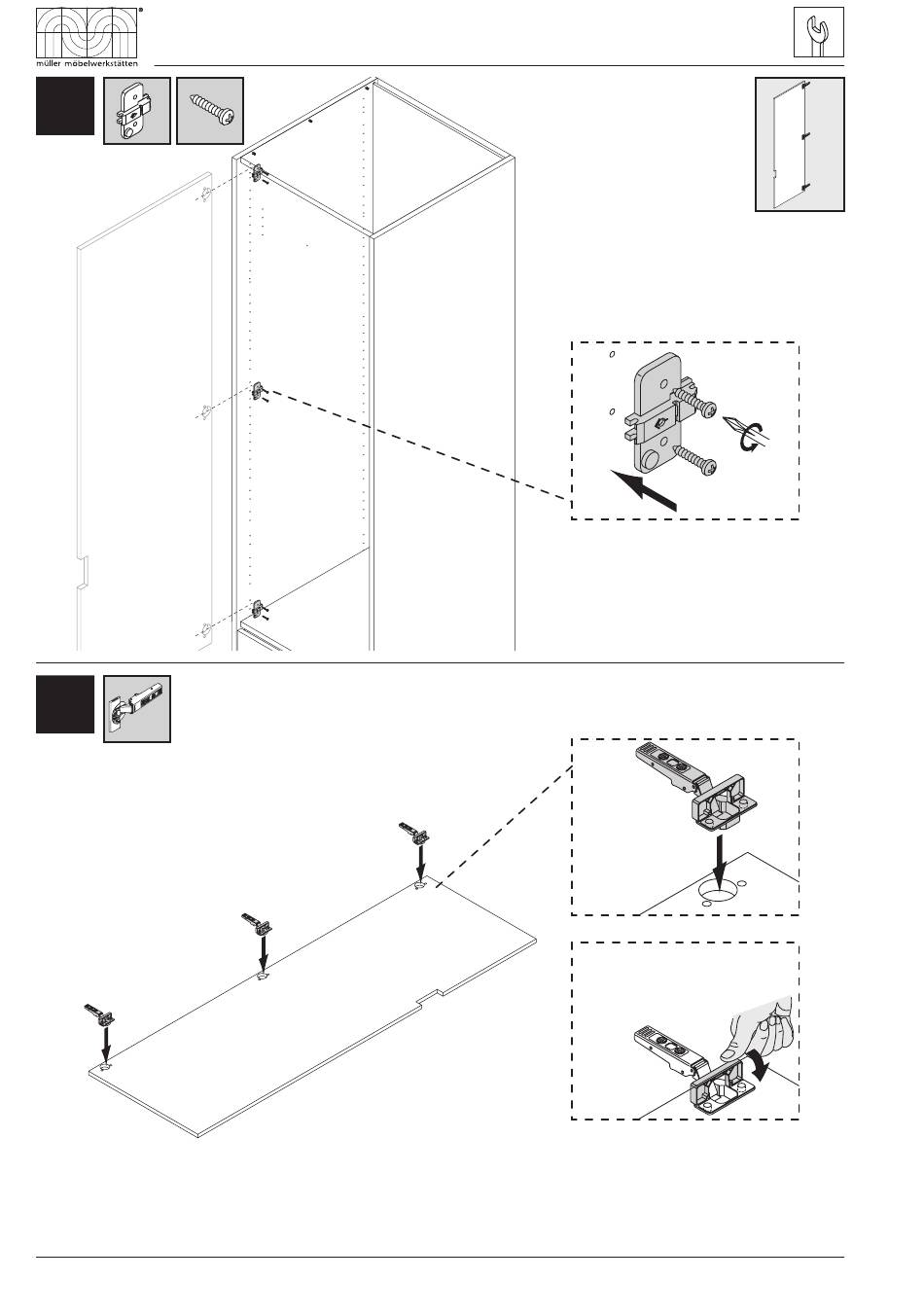 müller möbelwerkstätten